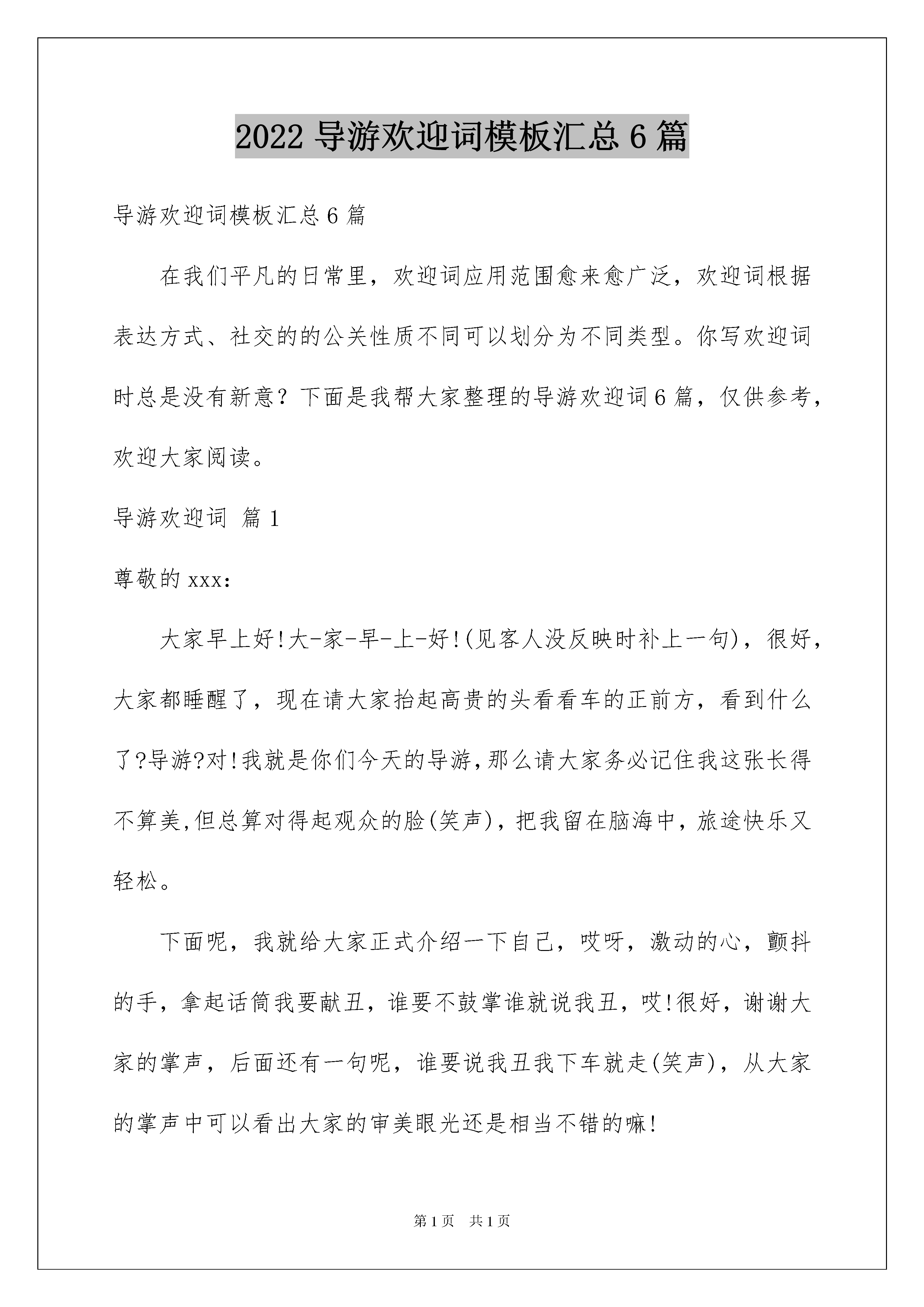 2022 导游欢迎词模板汇总 6 篇

导游欢迎词模板汇总 6 篇

在我们平凡的日常里，欢迎词应用范围愈来愈广泛，欢迎词根据表达方式、社交的的公关性质不同可以划分为不同类型。你写欢迎词时总是没有新意？下面是我帮大家整理的导游欢迎词 6 篇，仅供参考，欢迎大家阅读。

导游欢迎词 篇 1

尊敬的 xxx:

大家早上好!大-家-早-上-好!(见客人没反映时补上一句)，很好，大家都睡醒了，现在请大家抬起高贵的头看看车的正前方，看到什么了?导游?对!我就是你们今天的导游,那么请大家务必记住我这张长得不算美,但总算对得起观众的脸(笑声)，把我留在脑海中，旅途快乐又轻松。

下面呢，我就给大家正式介绍一下自己，哎呀，激动的心，颤抖的手，拿起话筒我要献丑，谁要不鼓掌谁就说我丑，哎!很好，谢谢大家的掌声，后面还有一句呢，谁要说我丑我下车就走(笑声)，从大家的掌声中可以看出大家的审美眼光还是相当不错的嘛!

第 1 页 共 1 页